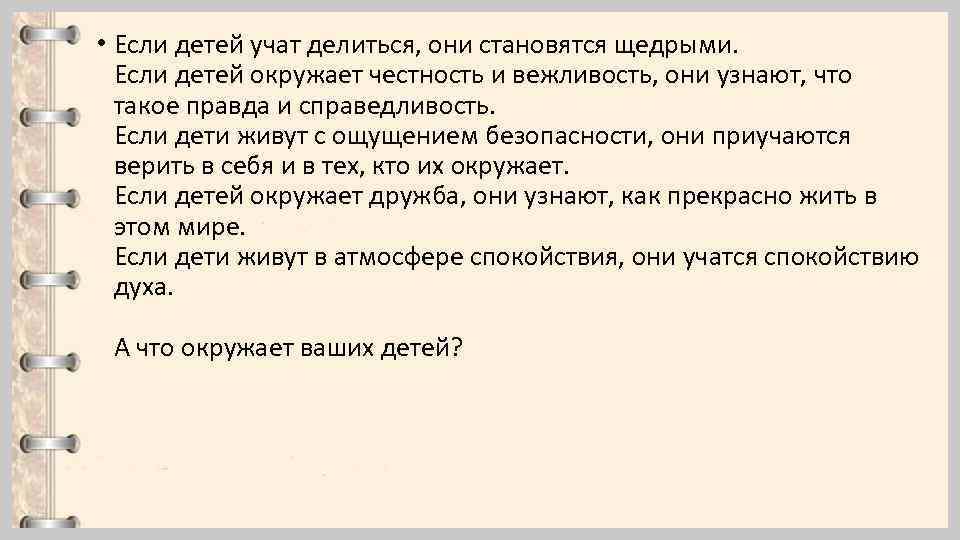 • Если детей учат делиться, они становятся щедрыми.
Если детей окружает честность и вежливость, они узнают, что такое правда и справедливость.
Если дети живут с ощущением безопасности, они приучаются верить в себя и в тех, кто их окружает.
Если детей окружает дружба, они узнают, как прекрасно жить в этом мире.
Если дети живут в атмосфере спокойствия, они учатся спокойствию духа.

А что окружает ваших детей?